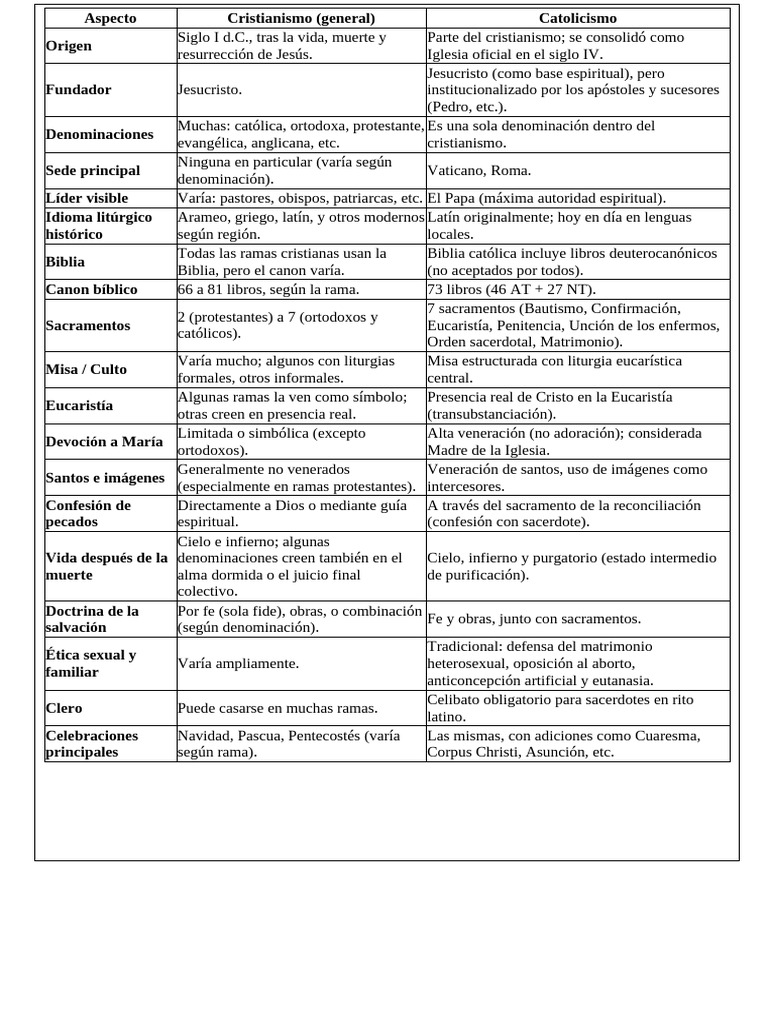 | Aspecto | Cristianismo (general) | Catolicismo |
|---|---|---|
| Origen | Siglo I d.C., tras la vida, muerte y resurrección de Jesús. | Parte del cristianismo; se consolidó como Iglesia oficial en el siglo IV. |
| Fundador | Jesucristo. | Jesucristo (como base espiritual), pero institucionalizado por los apóstoles y sucesores (Pedro, etc.). |
| Denominaciones | Muchas: católica, ortodoxa, protestante, evangélica, anglicana, etc. | Es una sola denominación dentro del cristianismo. |
| Sede principal | Ninguna en particular (varía según denominación). | Vaticano, Roma. |
| Líder visible | Varía: pastores, obispos, patriarcas, etc. | El Papa (máxima autoridad espiritual). |
| Idioma litúrgico histórico | Arameo, griego, latín, y otros modernos según región. | Latín originalmente; hoy en día en lenguas locales. |
| Biblia | Todas las ramas cristianas usan la Biblia, pero el canon varía. | Biblia católica incluye libros deuterocanónicos (no aceptados por todos). |
| Canon bíblico | 66 a 81 libros, según la rama. | 73 libros (46 AT + 27 NT). |
| Sacramentos | 2 (protestantes) a 7 (ortodoxos y católicos). | 7 sacramentos (Bautismo, Confirmación, Eucaristía, Penitencia, Unción de los enfermos, Orden sacerdotal, Matrimonio). |
| Misa / Culto | Varía mucho; algunos con liturgias formales, otros informales. | Misa estructurada con liturgia eucarística central. |
| Eucaristía | Algunas ramas la ven como símbolo; otras creen en presencia real. | Presencia real de Cristo en la Eucaristía (transubstanciación). |
| Devoción a María | Limitada o simbólica (excepto ortodoxos). | Alta veneración (no adoración); considerada Madre de la Iglesia. |
| Santos e imágenes | Generalmente no venerados (especialmente en ramas protestantes). | Veneración de santos, uso de imágenes como intercesores. |
| Confesión de pecados | Directamente a Dios o mediante guía espiritual. | A través del sacramento de la reconciliación (confesión con sacerdote). |
| Vida después de la muerte | Cielo e infierno; algunas denominaciones creen también en el alma dormida o el juicio final colectivo. | Cielo, infierno y purgatorio (estado intermedio de purificación). |
| Doctrina de la salvación | Por fe (sola fide), obras, o combinación (según denominación). | Fe y obras, junto con sacramentos. |
| Ética sexual y familiar | Varía ampliamente. | Tradicional: defensa del matrimonio heterosexual, oposición al aborto, anticoncepción artificial y eutanasia. |
| Clero | Puede casarse en muchas ramas. | Celibato obligatorio para sacerdotes en rito latino. |
| Celebraciones principales | Navidad, Pascua, Pentecostés (varía según rama). | Las mismas, con adiciones como Cuaresma, Corpus Christi, Asunción, etc. |